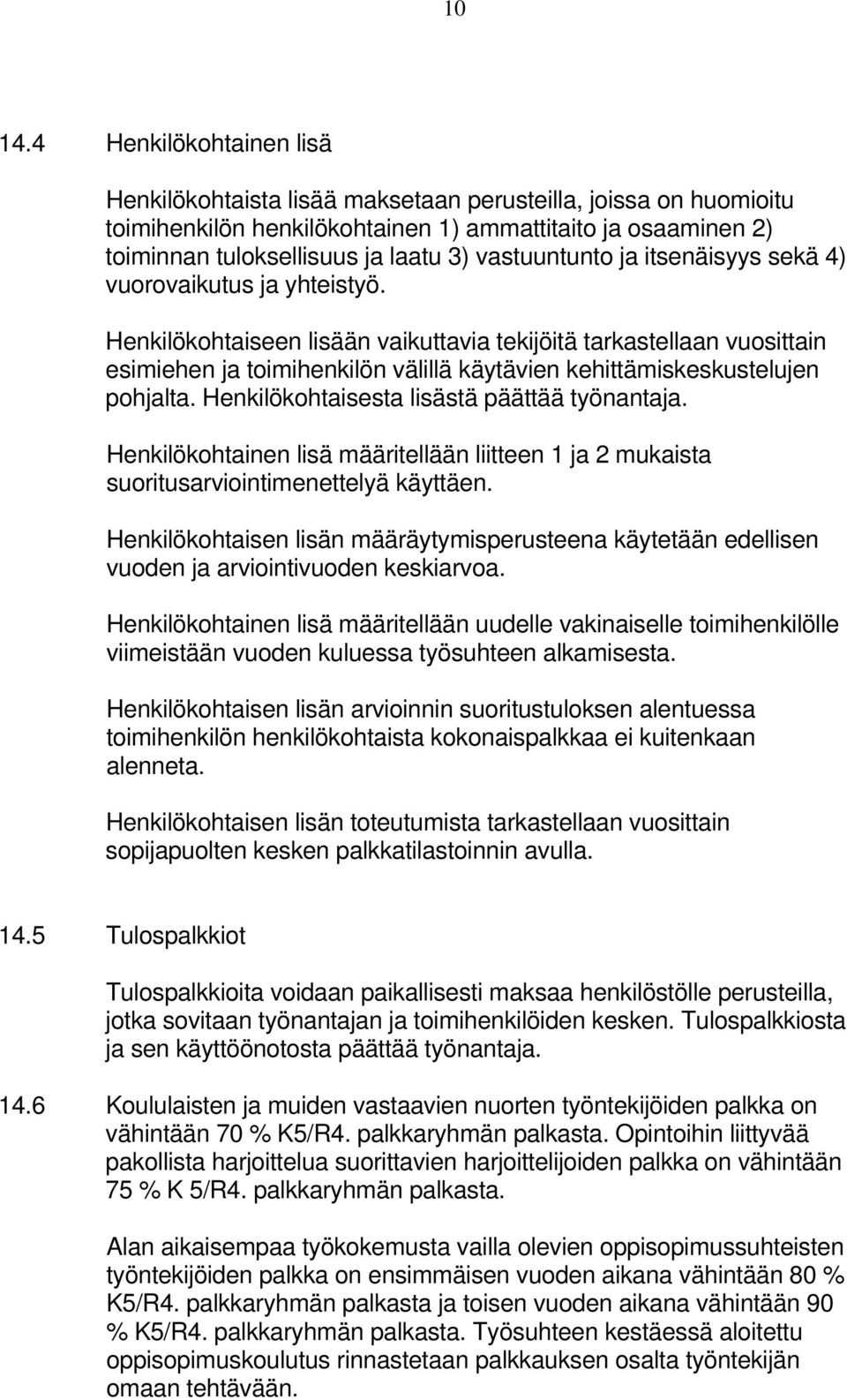 10

14.4 Henkilökohtainen lisä

Henkilökohtaista lisää maksetaan perusteilla, joissa on huomioitu toimihenkilön henkilökohtainen 1) ammattitaito ja osaaminen 2) toiminnan tuloksellisuus ja laatu 3) vastuuntunto ja itsenäisyys sekä 4) vuorovaikutus ja yhteistyö.

Henkilökohtaiseen lisään vaikuttavia tekijöitä tarkastellaan vuosittain esimiehen ja toimihenkilön välillä käytävien kehittämiskeskustelujen pohjalta. Henkilökohtaisesta lisästä päättää työnantaja.

Henkilökohtainen lisä määritellään liitteen 1 ja 2 mukaista suoritusarviointimenettelyä käyttäen.

Henkilökohtaisen lisän määräytymisperusteena käytetään edellisen vuoden ja arviointivuoden keskiarvoa.

Henkilökohtainen lisä määritellään uudelle vakinaiselle toimihenkilölle viimeistään vuoden kuluessa työsuhteen alkamisesta.

Henkilökohtaisen lisän arvioinnin suoritustuloksen alentuessa toimihenkilön henkilökohtaista kokonaispalkkaa ei kuitenkaan alenneta.

Henkilökohtaisen lisän toteutumista tarkastellaan vuosittain sopijapuolten kesken palkkatilastoinnin avulla.

14.5 Tulospalkkiot

Tulospalkkioita voidaan paikallisesti maksaa henkilöstölle perusteilla, jotka sovitaan työnantajan ja toimihenkilöiden kesken. Tulospalkkiosta ja sen käyttöönotosta päättää työnantaja.

14.6 Koululaisten ja muiden vastaavien nuorten työntekijöiden palkka on vähintään 70 % K5/R4. palkkaryhmän palkasta. Opintoihin liittyvää pakollista harjoittelua suorittavien harjoittelijoiden palkka on vähintään 75 % K 5/R4. palkkaryhmän palkasta.

Alan aikaisempaa työkokemusta vailla olevien oppisopimussuhteisten työntekijöiden palkka on ensimmäisen vuoden aikana vähintään 80 % K5/R4. palkkaryhmän palkasta ja toisen vuoden aikana vähintään 90 % K5/R4. palkkaryhmän palkasta. Työsuhteen kestäessä aloitettu oppisopimuskoulutus rinnastetaan palkkauksen osalta työntekijän omaan tehtävään.